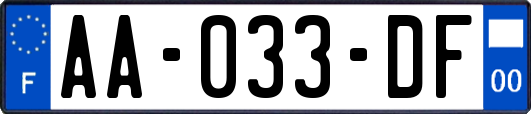 F
AA-033-DF
00